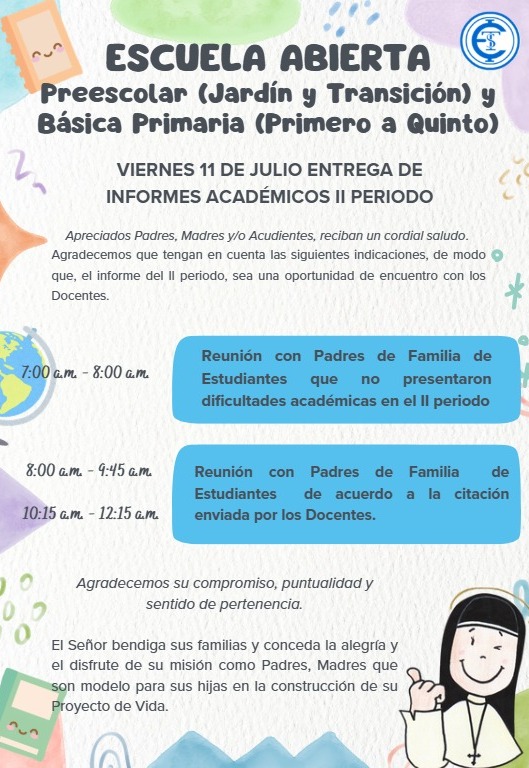 ESCUELA ABIERTA
Preescolar (Jardín y Transición) y Básica Primaria (Primero a Quinto)

VIERNES 11 DE JULIO ENTREGA DE INFORMES ACADÉMICOS II PERIODO

Apreciados Padres, Madres y/o Acudientes, reciban un cordial saludo. Agradecemos que tengan en cuenta las siguientes indicaciones, de modo que, el informe del II periodo, sea una oportunidad de encuentro con los Docentes.

7:00 a.m. - 8:00 a.m.

Reunión con Padres de Familia de Estudiantes que no presentaron dificultades académicas en el II periodo

8:00 a.m. - 9:45 a.m.

10:15 a.m. - 12:15 a.m.

Reunión con Padres de Familia de Estudiantes de acuerdo a la citación enviada por los Docentes.

Agradecemos su compromiso, puntualidad y sentido de pertenencia.

El Señor bendiga sus familias y conceda la alegría y el disfrute de su misión como Padres, Madres que son modelo para sus hijas en la construcción de su Proyecto de Vida.